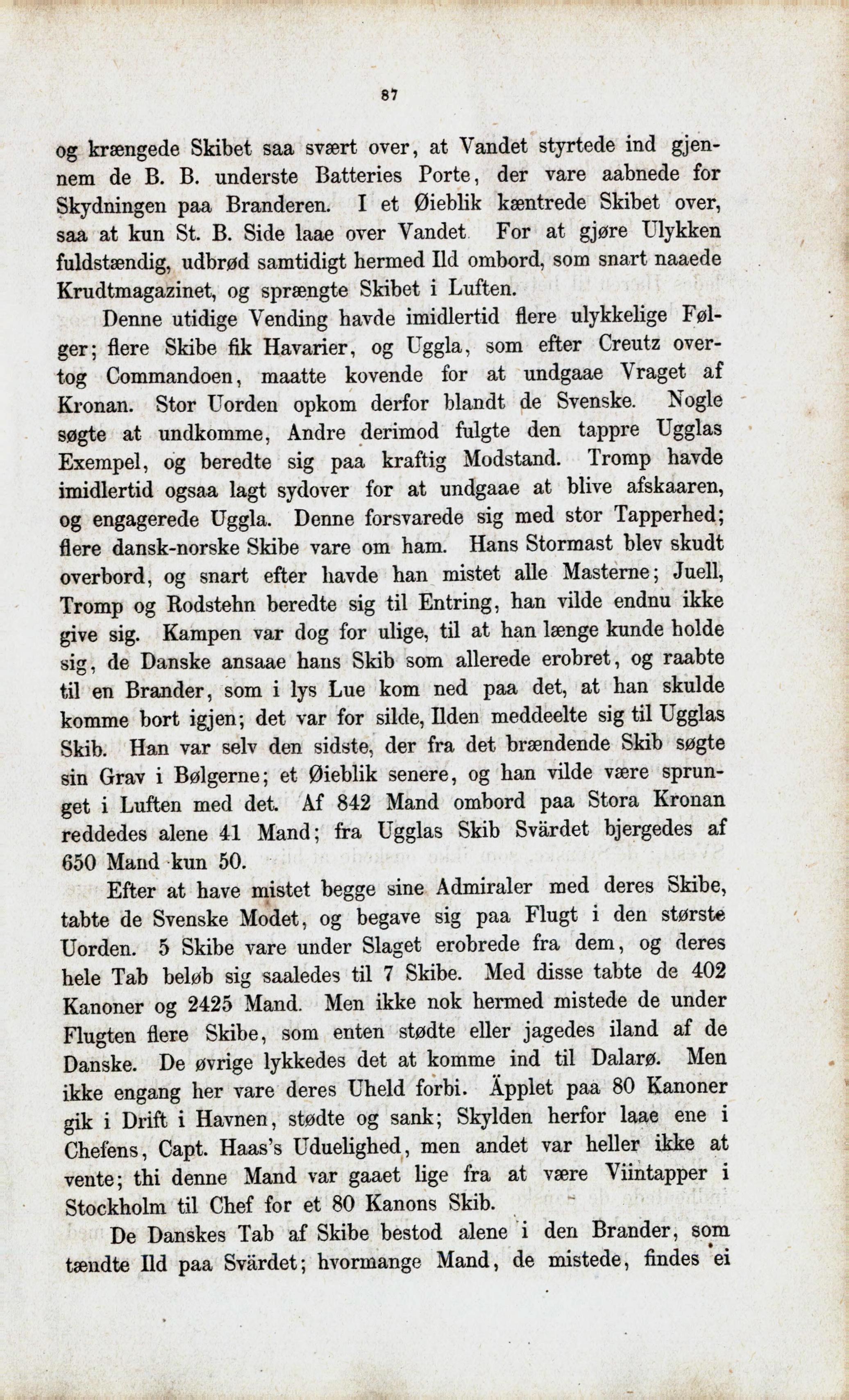 87

og krængede Skibet saa svært over, at Vandet styrtede ind gjennem de B. B. underste Batteries Porte, der vare aabnede for Skydningen paa Branderen. I et Øieblik kæntrede Skibet over, saa at kun St. B. Side laae over Vandet For at gjøre Ulykken fuldstændig, udbrød samtidigt hermed Ild ombord, som snart naaede Krudtmagazinet, og sprængte Skibet i Luften.

Denne utidige Vending havde imidlertid flere ulykkelige Følger; flere Skibe fik Havarier, og Uggla, som efter Creutz overtog Commandoen, maatte kovende for at undgaae Vraget af Kronan. Stor Uorden opkom derfor blandt de Svenske. Nogle søgte at undkomme, Andre derimod fulgte den tappre Ugglas Exempel, og beredte sig paa kraftig Modstand. Tromp havde imidlertid ogsaa lagt sydover for at undgaae at blive afskaaren, og engagerede Uggla. Denne forsvarede sig med stor Tapperhed; flere dansk-norske Skibe vare om ham. Hans Stormast blev skudt overbord, og snart efter havde han mistet alle Masterne; Juell, Tromp og Rodstehn beredte sig til Entring, han vilde endnu ikke give sig. Kampen var dog for ulige, til at han længe kunde holde sig, de Danske ansaae hans Skib som allerede erobret, og raabte til en Brander, som i lys Lue kom ned paa det, at han skulde komme bort igjen; det var for silde, Ilden meddeelte sig til Ugglas Skib. Han var selv den sidste, der fra det brændende Skib søgte sin Grav i Bølgerne; et Øieblik senere, og han vilde være sprunget i Luften med det. Af 842 Mand ombord paa Stora Kronan reddedes alene 41 Mand; fra Ugglas Skib Svärdet bjergedes af 650 Mand kun 50.

Efter at have mistet begge sine Admiraler med deres Skibe, tabte de Svenske Modet, og begave sig paa Flugt i den største Uorden. 5 Skibe vare under Slaget erobrede fra dem, og deres hele Tab beløb sig saaledes til 7 Skibe. Med disse tabte de 402 Kanoner og 2425 Mand. Men ikke nok hermed mistede de under Flugten flere Skibe, som enten stødte eller jagedes iland af de Danske. De øvrige lykkedes det at komme ind til Dalarø. Men ikke engang her vare deres Uheld forbi. Äpplet paa 80 Kanoner gik i Drift i Havnen, stødte og sank; Skylden herfor laae ene i Chefens, Capt. Haas's Uduelighed, men andet var heller ikke at vente; thi denne Mand var gaaet lige fra at være Viintapper i Stockholm til Chef for et 80 Kanons Skib.

De Danskes Tab af Skibe bestod alene i den Brander, som tændte Ild paa Svärdet; hvormange Mand, de mistede, findes ei